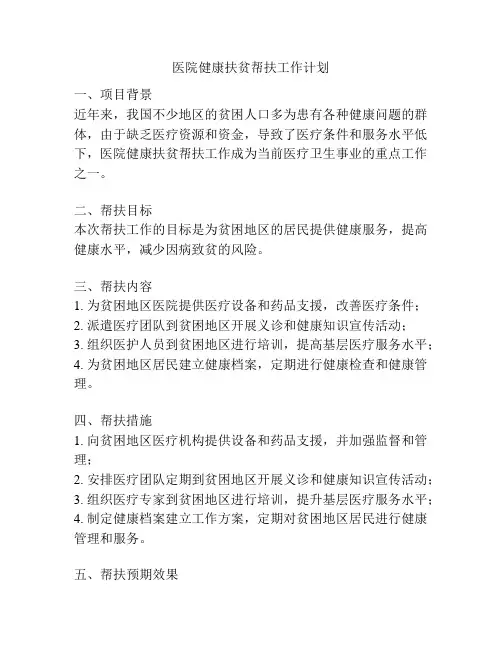 医院健康扶贫帮扶工作计划

一、项目背景
近年来，我国不少地区的贫困人口多为患有各种健康问题的群体，由于缺乏医疗资源和资金，导致了医疗条件和服务水平低下，医院健康扶贫帮扶工作成为当前医疗卫生事业的重点工作之一。

二、帮扶目标
本次帮扶工作的目标是为贫困地区的居民提供健康服务，提高健康水平，减少因病致贫的风险。

三、帮扶内容
1. 为贫困地区医院提供医疗设备和药品支援，改善医疗条件；
2. 派遣医疗团队到贫困地区开展义诊和健康知识宣传活动；
3. 组织医护人员到贫困地区进行培训，提高基层医疗服务水平；
4. 为贫困地区居民建立健康档案，定期进行健康检查和健康管理。

四、帮扶措施
1. 向贫困地区医疗机构提供设备和药品支援，并加强监督和管理；
2. 安排医疗团队定期到贫困地区开展义诊和健康知识宣传活动；
3. 组织医疗专家到贫困地区进行培训，提升基层医疗服务水平；
4. 制定健康档案建立工作方案，定期对贫困地区居民进行健康管理和服务。

五、帮扶预期效果